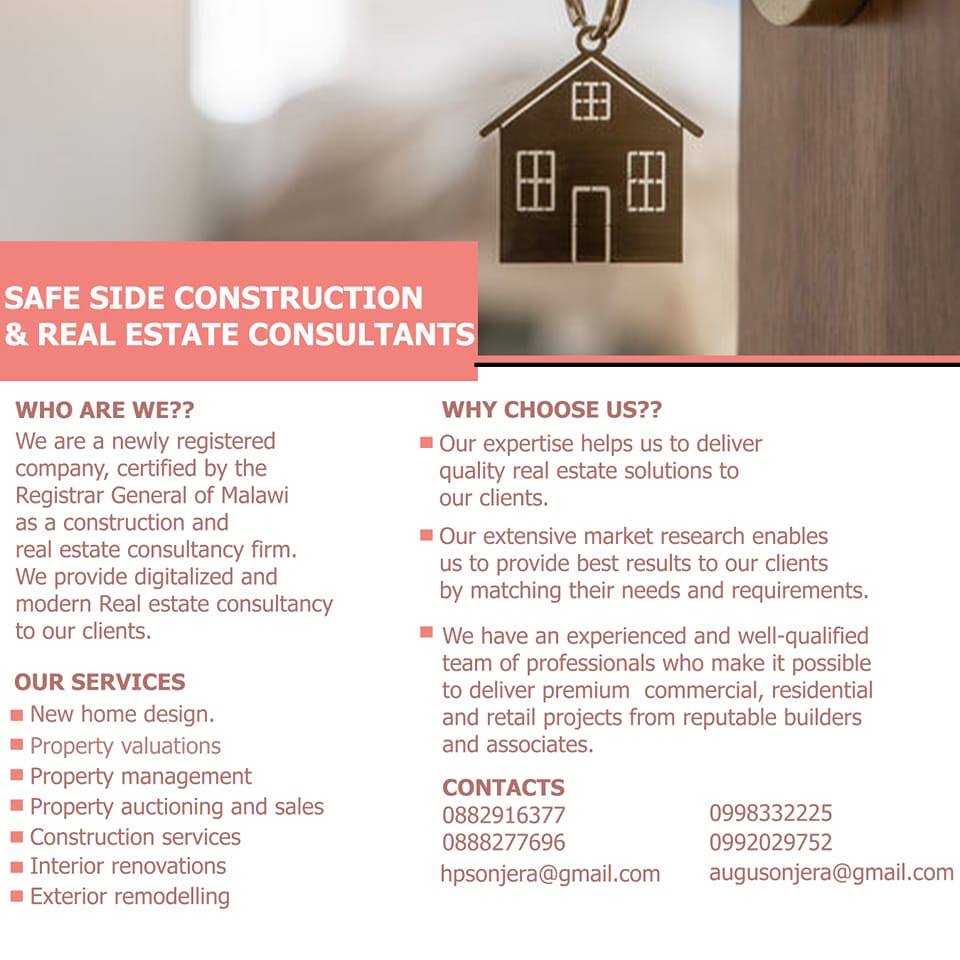 SAFE SIDE CONSTRUCTION
& REAL ESTATE CONSULTANTS

WHO ARE WE??

We are a newly registered company, certified by the Registrar General of Malawi as a construction and real estate consultancy firm. We provide digitalized and modern Real estate consultancy to our clients.

OUR SERVICES

• New home design.
• Property valuations
• Property management
• Property auctioning and sales
• Construction services
• Interior renovations
• Exterior remodelling

WHY CHOOSE US??

• Our expertise helps us to deliver quality real estate solutions to our clients.

• Our extensive market research enables us to provide best results to our clients by matching their needs and requirements.

• We have an experienced and well-qualified team of professionals who make it possible to deliver premium commercial, residential and retail projects from reputable builders and associates.

CONTACTS

0882916377
0888277696
hpsonjera@gmail.com

0998332225
0992029752
augusonjera@gmail.com